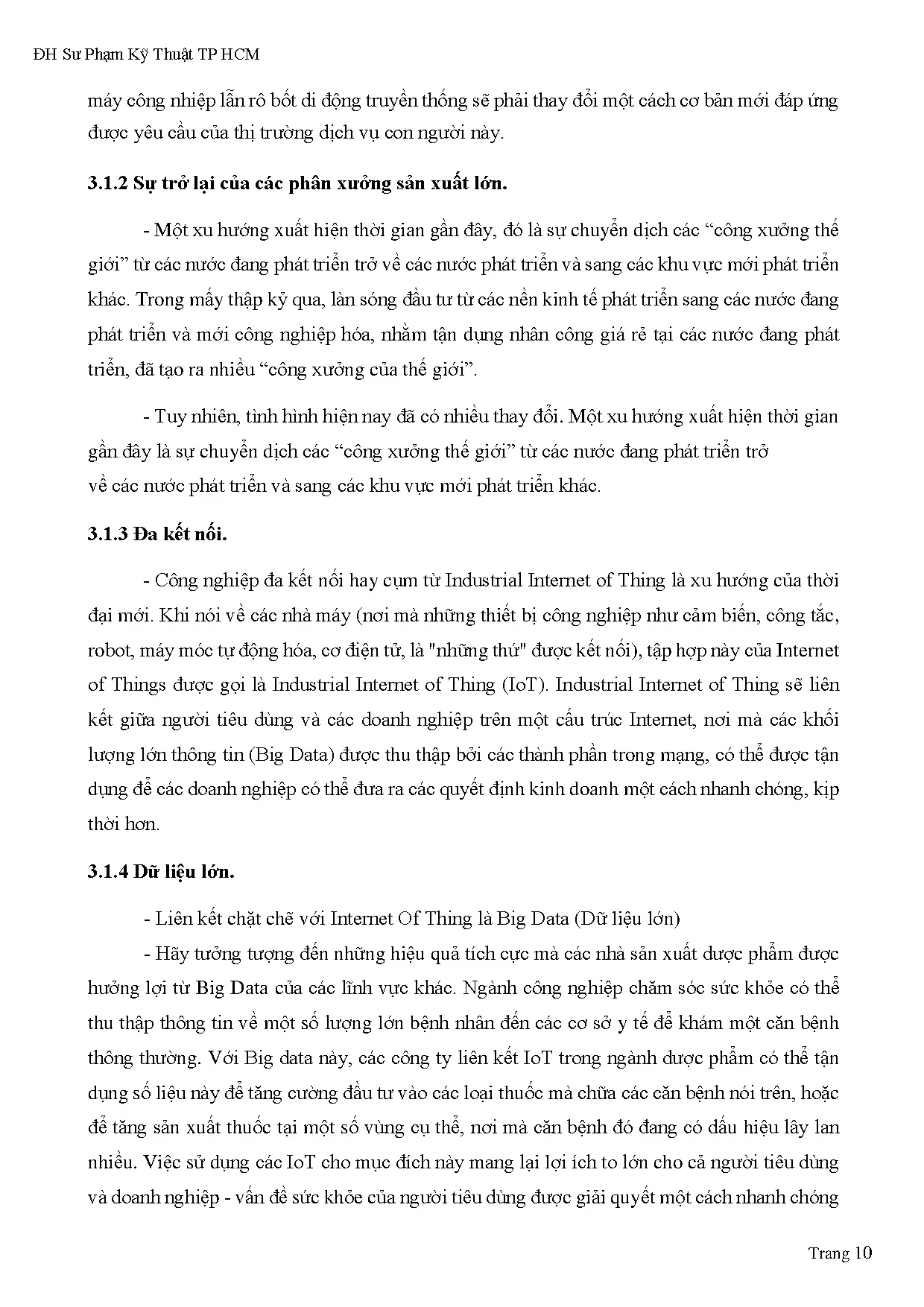 ĐH Sư Phạm Kỹ Thuật TP HCM

máy công nhiệp lẫn rô bốt di động truyền thống sẽ phải thay đổi một cách cơ bản mới đáp ứng được yêu cầu của thị trường dịch vụ con người này.

3.1.2 Sự trở lại của các phân xưởng sản xuất lớn.

- Một xu hướng xuất hiện thời gian gần đây, đó là sự chuyển dịch các “công xưởng thế giới” từ các nước đang phát triển trở về các nước phát triển và sang các khu vực mới phát triển khác. Trong mấy thập kỷ qua, làn sóng đầu tư từ các nền kinh tế phát triển sang các nước đang phát triển và mới công nghiệp hóa, nhằm tận dụng nhân công giá rẻ tại các nước đang phát triển, đã tạo ra nhiều “công xưởng của thế giới”.

- Tuy nhiên, tình hình hiện nay đã có nhiều thay đổi. Một xu hướng xuất hiện thời gian gần đây là sự chuyển dịch các “công xưởng thế giới” từ các nước đang phát triển trở về các nước phát triển và sang các khu vực mới phát triển khác.

3.1.3 Đa kết nối.

- Công nghiệp đa kết nối hay cụm từ Industrial Internet of Thing là xu hướng của thời đại mới. Khi nói về các nhà máy (nơi mà những thiết bị công nghiệp như cảm biến, công tắc, robot, máy móc tự động hóa, cơ điện tử, là "những thứ" được kết nối), tập hợp này của Internet of Things được gọi là Industrial Internet of Thing (IoT). Industrial Internet of Thing sẽ liên kết giữa người tiêu dùng và các doanh nghiệp trên một cấu trúc Internet, nơi mà các khối lượng lớn thông tin (Big Data) được thu thập bởi các thành phần trong mạng, có thể được tận dụng để các doanh nghiệp có thể đưa ra các quyết định kinh doanh một cách nhanh chóng, kịp thời hơn.

3.1.4 Dữ liệu lớn.

- Liên kết chặt chẽ với Internet Of Thing là Big Data (Dữ liệu lớn)

- Hãy tưởng tượng đến những hiệu quả tích cực mà các nhà sản xuất dược phẩm được hưởng lợi từ Big Data của các lĩnh vực khác. Ngành công nghiệp chăm sóc sức khỏe có thể thu thập thông tin về một số lượng lớn bệnh nhân đến các cơ sở y tế để khám một căn bệnh thông thường. Với Big data này, các công ty liên kết IoT trong ngành dược phẩm có thể tận dụng số liệu này để tăng cường đầu tư vào các loại thuốc mà chữa các căn bệnh nói trên, hoặc để tăng sản xuất thuốc tại một số vùng cụ thể, nơi mà căn bệnh đó đang có dấu hiệu lây lan nhiều. Việc sử dụng các IoT cho mục đích này mang lại lợi ích to lớn cho cả người tiêu dùng và doanh nghiệp - vấn đề sức khỏe của người tiêu dùng được giải quyết một cách nhanh chóng

Trang 10